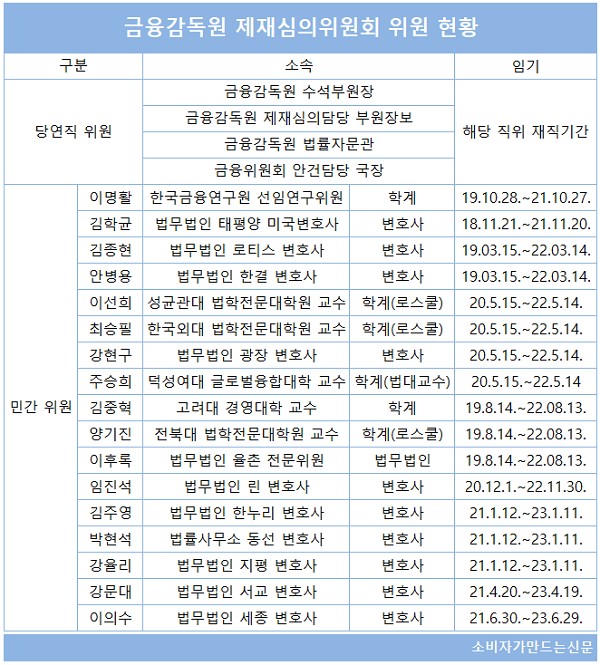 금융감독원 제재심의위원회 위원 현황

| 구분 | | 소속 | | 임기 |
|---|---|---|---|---|
| 당연직 위원 | | 금융감독원 수석부원장 | | 해당 직위 재직기간 |
| | | 금융감독원 제재심의담당 부원장보 | | |
| | | 금융감독원 법률자문관 | | |
| | | 금융위원회 안건담당 국장 | | |
| 민간 위원 | 이명활 | 한국금융연구원 선임연구위원 | 학계 | 19.10.28.~21.10.27. |
| | 김학균 | 법무법인 태평양 미국변호사 | 변호사 | 18.11.21.~21.11.20. |
| | 김종현 | 법무법인 로티스 변호사 | 변호사 | 19.03.15.~22.03.14. |
| | 안병용 | 법무법인 한결 변호사 | 변호사 | 19.03.15.~22.03.14. |
| | 이선희 | 성균관대 법학전문대학원 교수 | 학계(로스쿨) | 20.5.15.~22.5.14. |
| | 최승필 | 한국외대 법학전문대학원 교수 | 학계(로스쿨) | 20.5.15.~22.5.14. |
| | 강현구 | 법무법인 광장 변호사 | 변호사 | 20.5.15.~22.5.14. |
| | 주승희 | 덕성여대 글로벌융합대학 교수 | 학계(법대교수) | 20.5.15.~22.5.14 |
| | 김중혁 | 고려대 경영대학 교수 | 학계 | 19.8.14.~22.08.13. |
| | 양기진 | 전북대 법학전문대학원 교수 | 학계(로스쿨) | 19.8.14.~22.08.13. |
| | 이후록 | 법무법인 율촌 전문위원 | 법무법인 | 19.8.14.~22.08.13. |
| | 임진석 | 법무법인 린 변호사 | 변호사 | 20.12.1.~22.11.30. |
| | 김주영 | 법무법인 한누리 변호사 | 변호사 | 21.1.12.~23.1.11. |
| | 박현석 | 법률사무소 동선 변호사 | 변호사 | 21.1.12.~23.1.11. |
| | 강율리 | 법무법인 지평 변호사 | 변호사 | 21.1.12.~23.1.11. |
| | 강문대 | 법무법인 서교 변호사 | 변호사 | 21.4.20.~23.4.19. |
| | 이의수 | 법무법인 세종 변호사 | 변호사 | 21.6.30.~23.6.29. |

소비자가만드는신문